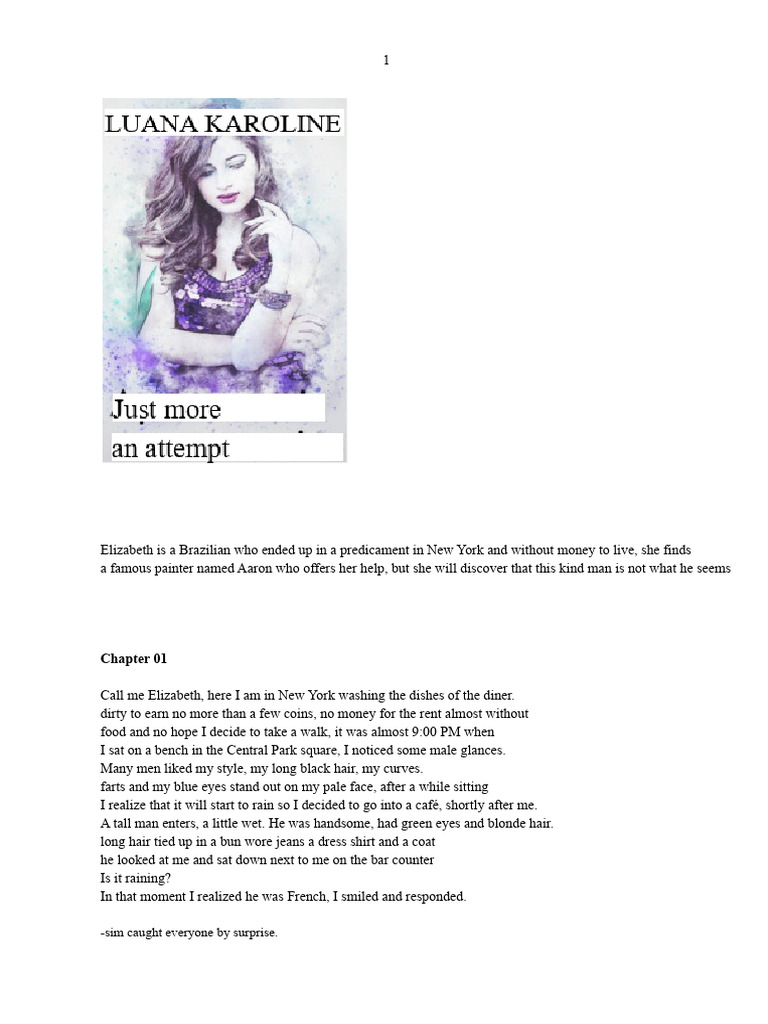 1

LUANA KAROLINE

Just more

an attempt

Elizabeth is a Brazilian who ended up in a predicament in New York and without money to live, she finds a famous painter named Aaron who offers her help, but she will discover that this kind man is not what he seems

Chapter 01

Call me Elizabeth, here I am in New York washing the dishes of the diner. dirty to earn no more than a few coins, no money for the rent almost without food and no hope I decide to take a walk, it was almost 9:00 PM when I sat on a bench in the Central Park square, I noticed some male glances. Many men liked my style, my long black hair, my curves. farts and my blue eyes stand out on my pale face, after a while sitting I realize that it will start to rain so I decided to go into a café, shortly after me. A tall man enters, a little wet. He was handsome, had green eyes and blonde hair. long hair tied up in a bun wore jeans a dress shirt and a coat he looked at me and sat down next to me on the bar counter Is it raining? In that moment I realized he was French, I smiled and responded.

-sim caught everyone by surprise.